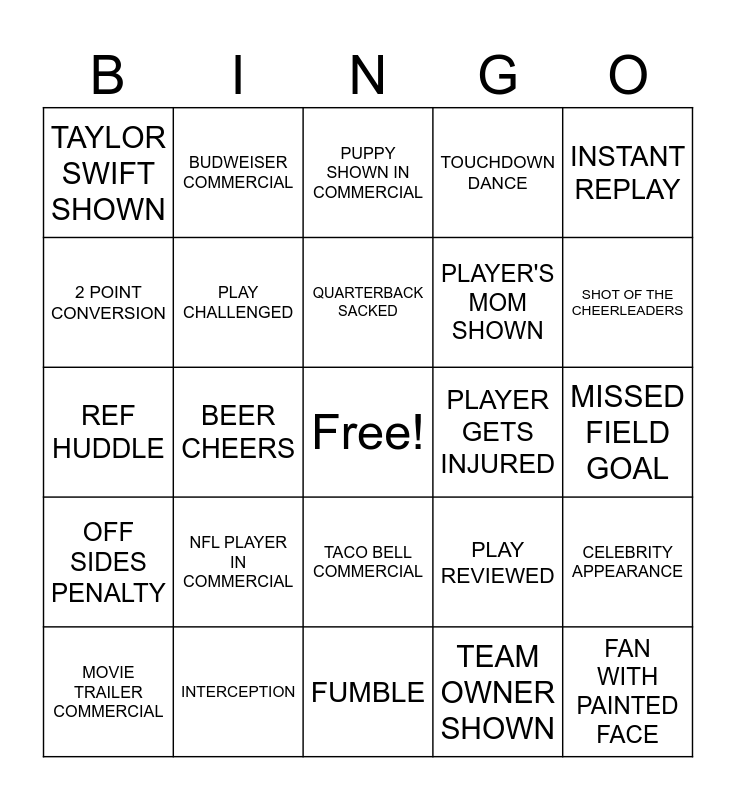 | B | I | N | G | O |
|---|---|---|---|---|
| TAYLOR SWIFT SHOWN | BUDWEISER COMMERCIAL | PUPPY SHOWN IN COMMERCIAL | TOUCHDOWN DANCE | INSTANT REPLAY |
| 2 POINT CONVERSION | PLAY CHALLENGED | QUARTERBACK SACKED | PLAYER'S MOM SHOWN | SHOT OF THE CHEERLEADERS |
| REF HUDDLE | BEER CHEERS | Free! | PLAYER GETS INJURED | MISSED FIELD GOAL |
| OFF SIDES PENALTY | NFL PLAYER IN COMMERCIAL | TACO BELL COMMERCIAL | PLAY REVIEWED | CELEBRITY APPEARANCE |
| MOVIE TRAILER COMMERCIAL | INTERCEPTION | FUMBLE | TEAM OWNER SHOWN | FAN WITH PAINTED FACE |